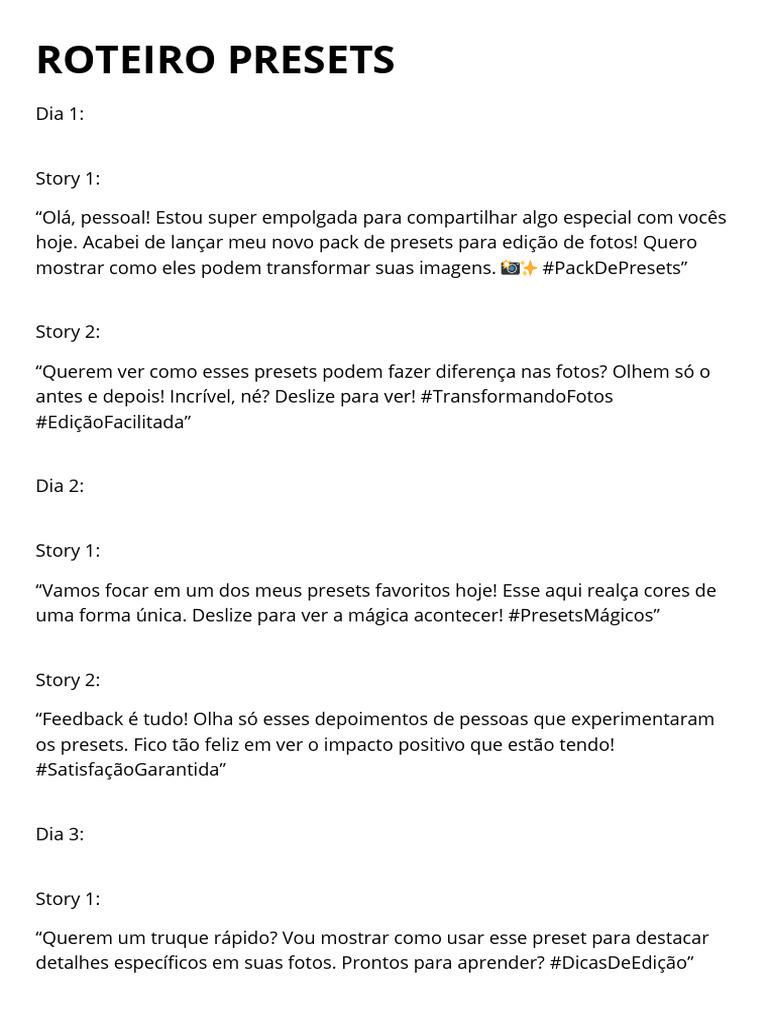 ROTEIRO PRESETS

Dia 1:

Story 1:

“Olá, pessoal! Estou super empolgada para compartilhar algo especial com vocês hoje. Acabei de lançar meu novo pack de presets para edição de fotos! Quero mostrar como eles podem transformar suas imagens. 📸✨ #PackDePresets”

Story 2:

“Querem ver como esses presets podem fazer diferença nas fotos? Olhem só o antes e depois! Incrível, né? Deslize para ver! #TransformandoFotos #EdiçãoFacilitada”

Dia 2:

Story 1:

“Vamos focar em um dos meus presets favoritos hoje! Esse aqui realça cores de uma forma única. Deslize para ver a mágica acontecer! #PresetsMágicos”

Story 2:

“Feedback é tudo! Olha só esses depoimentos de pessoas que experimentaram os presets. Fico tão feliz em ver o impacto positivo que estão tendo! #SatisfaçãoGarantida”

Dia 3:

Story 1:

“Querem um truque rápido? Vou mostrar como usar esse preset para destacar detalhes específicos em suas fotos. Prontos para aprender? #DicasDeEdição”